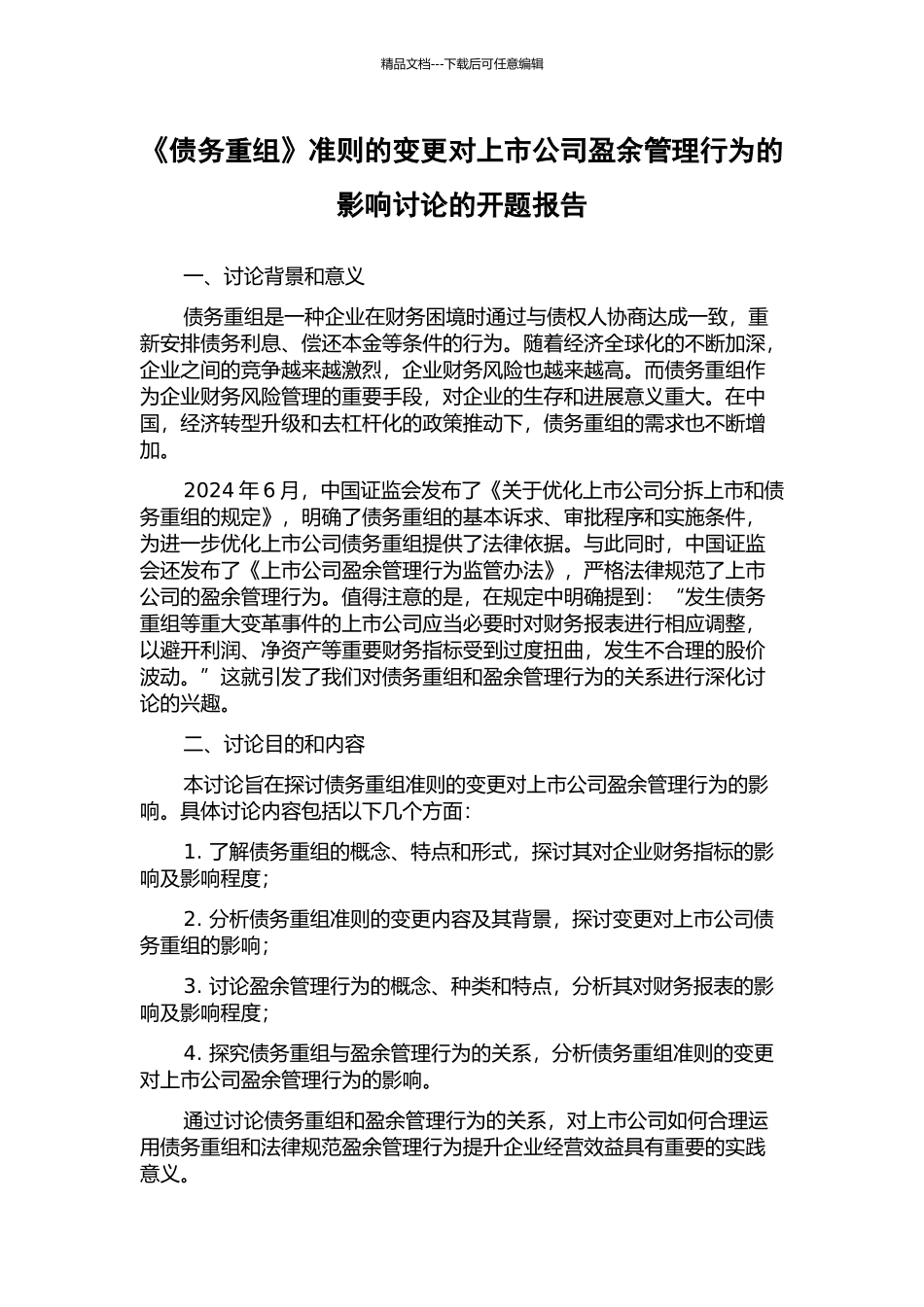 精品文档---下载后可任意编辑

《债务重组》准则的变更对上市公司盈余管理行为的影响讨论的开题报告

一、讨论背景和意义

债务重组是一种企业在财务困境时通过与债权人协商达成一致，重新安排债务利息、偿还本金等条件的行为。随着经济全球化的不断加深，企业之间的竞争越来越激烈，企业财务风险也越来越高。而债务重组作为企业财务风险管理的重要手段，对企业的生存和进展意义重大。在中国，经济转型升级和去杠杆化的政策推动下，债务重组的需求也不断增加。

2024 年 6 月，中国证监会发布了《关于优化上市公司分拆上市和债务重组的规定》，明确了债务重组的基本诉求、审批程序和实施条件，为进一步优化上市公司债务重组提供了法律依据。与此同时，中国证监会还发布了《上市公司盈余管理行为监管办法》，严格法律规范了上市公司的盈余管理行为。值得注意的是，在规定中明确提到：“发生债务重组等重大变革事件的上市公司应当必要时对财务报表进行相应调整，以避开利润、净资产等重要财务指标受到过度扭曲，发生不合理的股价波动。”这就引发了我们对债务重组和盈余管理行为的关系进行深化讨论的兴趣。

二、讨论目的和内容

本讨论旨在探讨债务重组准则的变更对上市公司盈余管理行为的影响。具体讨论内容包括以下几个方面：

1. 了解债务重组的概念、特点和形式，探讨其对企业财务指标的影响及影响程度；

2. 分析债务重组准则的变更内容及其背景，探讨变更对上市公司债务重组的影响；

3. 讨论盈余管理行为的概念、种类和特点，分析其对财务报表的影响及影响程度；

4. 探究债务重组与盈余管理行为的关系，分析债务重组准则的变更对上市公司盈余管理行为的影响。

通过讨论债务重组和盈余管理行为的关系，对上市公司如何合理运用债务重组和法律规范盈余管理行为提升企业经营效益具有重要的实践意义。